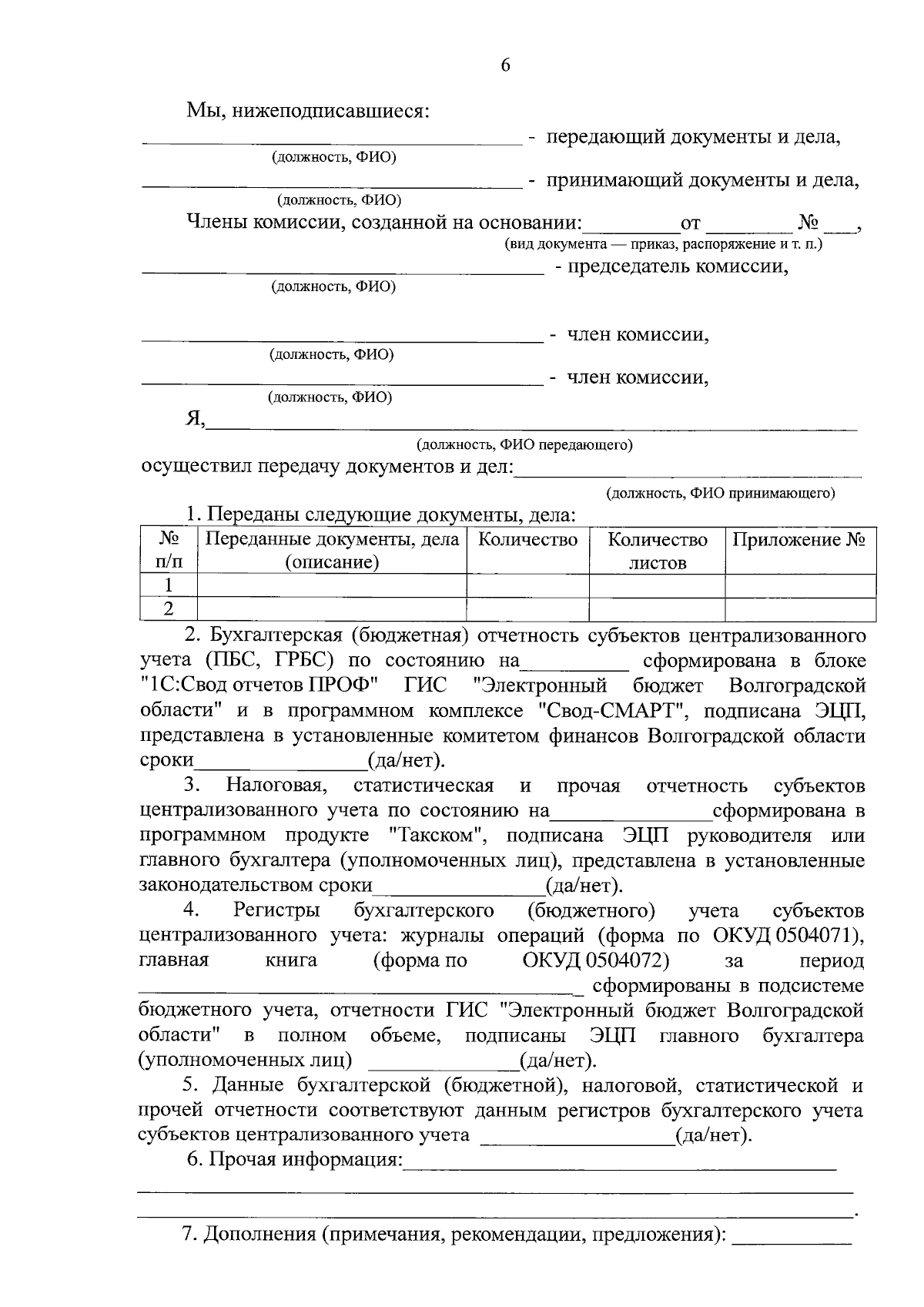 6

Мы, нижеподписавшиеся:

____ - передающий документы и дела,
(должность, ФИО)

____ - принимающий документы и дела,
(должность, ФИО)

Члены комиссии, созданной на основании:____ от ____ № ____,
(вид документа — приказ, распоряжение и т. п.)

____ - председатель комиссии,
(должность, ФИО)

____ - член комиссии,
(должность, ФИО)

____ - член комиссии,
(должность, ФИО)

Я,____
(должность, ФИО передающего)

осуществил передачу документов и дел:____
(должность, ФИО принимающего)

1. Переданы следующие документы, дела:

| № п/п | Переданные документы, дела (описание) | Количество | Количество листов | Приложение № |
|---|---|---|---|---|
| 1 | | | | |
| 2 | | | | |

2. Бухгалтерская (бюджетная) отчетность субъектов централизованного учета (ПБС, ГРБС) по состоянию на____ сформирована в блоке "1С:Свод отчетов ПРОФ" ГИС "Электронный бюджет Волгоградской области" и в программном комплексе "Свод-СМАРТ", подписана ЭЦП, представлена в установленные комитетом финансов Волгоградской области сроки____(да/нет).

3. Налоговая, статистическая и прочая отчетность субъектов централизованного учета по состоянию на____сформирована в программном продукте "Такском", подписана ЭЦП руководителя или главного бухгалтера (уполномоченных лиц), представлена в установленные законодательством сроки____(да/нет).

4. Регистры бухгалтерского (бюджетного) учета субъектов централизованного учета: журналы операций (форма по ОКУД 0504071), главная книга (форма по ОКУД 0504072) за период ____ сформированы в подсистеме бюджетного учета, отчетности ГИС "Электронный бюджет Волгоградской области" в полном объеме, подписаны ЭЦП главного бухгалтера (уполномоченных лиц) ____(да/нет).

5. Данные бухгалтерской (бюджетной), налоговой, статистической и прочей отчетности соответствуют данным регистров бухгалтерского учета субъектов централизованного учета ____(да/нет).

6. Прочая информация:____
____
____.

7. Дополнения (примечания, рекомендации, предложения): ____